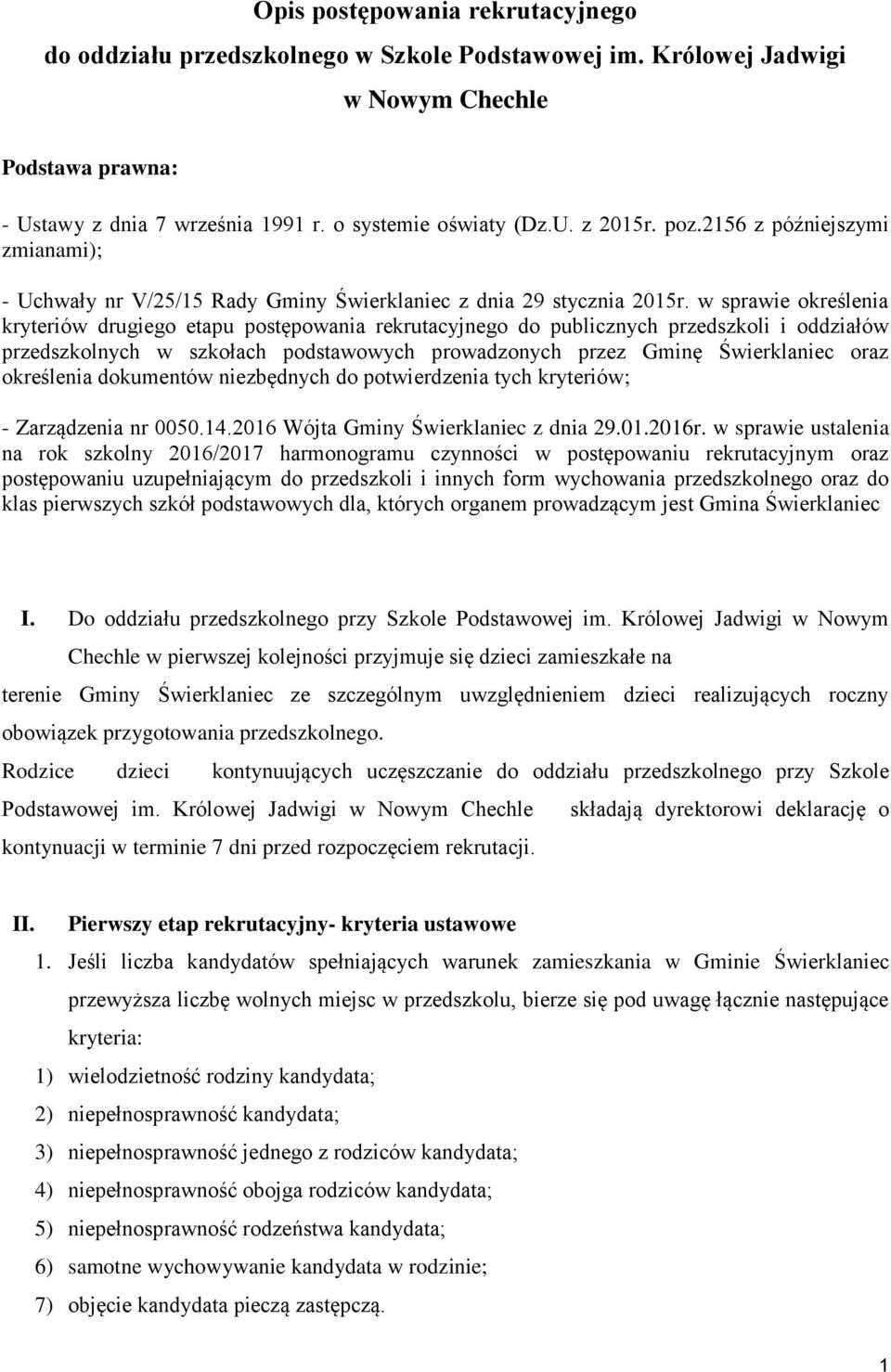 Opis postępowania rekrutacyjnego
do oddziału przedszkolnego w Szkole Podstawowej im. Królowej Jadwigi
w Nowym Chechle

Podstawa prawna:

- Ustawy z dnia 7 września 1991 r. o systemie oświaty (Dz.U. z 2015r. poz.2156 z późniejszymi zmianami);

- Uchwały nr V/25/15 Rady Gminy Świerklaniec z dnia 29 stycznia 2015r. w sprawie określenia kryteriów drugiego etapu postępowania rekrutacyjnego do publicznych przedszkoli i oddziałów przedszkolnych w szkołach podstawowych prowadzonych przez Gminę Świerklaniec oraz określenia dokumentów niezbędnych do potwierdzenia tych kryteriów;

- Zarządzenia nr 0050.14.2016 Wójta Gminy Świerklaniec z dnia 29.01.2016r. w sprawie ustalenia na rok szkolny 2016/2017 harmonogramu czynności w postępowaniu rekrutacyjnym oraz postępowaniu uzupełniającym do przedszkoli i innych form wychowania przedszkolnego oraz do klas pierwszych szkół podstawowych dla, których organem prowadzącym jest Gmina Świerklaniec

I. Do oddziału przedszkolnego przy Szkole Podstawowej im. Królowej Jadwigi w Nowym Chechle w pierwszej kolejności przyjmuje się dzieci zamieszkałe na terenie Gminy Świerklaniec ze szczególnym uwzględnieniem dzieci realizujących roczny obowiązek przygotowania przedszkolnego.

Rodzice dzieci kontynuujących uczęszczanie do oddziału przedszkolnego przy Szkole Podstawowej im. Królowej Jadwigi w Nowym Chechle składają dyrektorowi deklarację o kontynuacji w terminie 7 dni przed rozpoczęciem rekrutacji.

II. Pierwszy etap rekrutacyjny- kryteria ustawowe

1. Jeśli liczba kandydatów spełniających warunek zamieszkania w Gminie Świerklaniec przewyższa liczbę wolnych miejsc w przedszkolu, bierze się pod uwagę łącznie następujące kryteria:

1) wielodzietność rodziny kandydata;
2) niepełnosprawność kandydata;
3) niepełnosprawność jednego z rodziców kandydata;
4) niepełnosprawność obojga rodziców kandydata;
5) niepełnosprawność rodzeństwa kandydata;
6) samotne wychowywanie kandydata w rodzinie;
7) objęcie kandydata pieczą zastępczą.

1